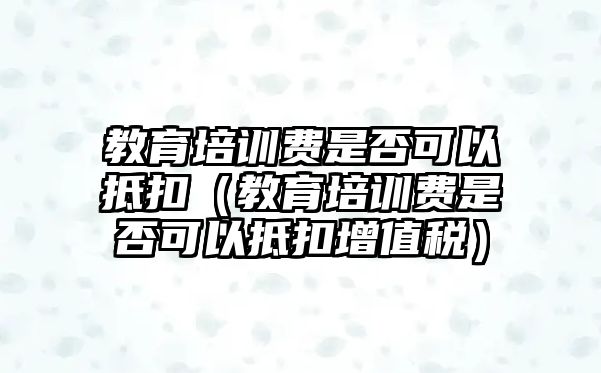 教育培训费是否可以抵扣（教育培训费是否可以抵扣增值税）